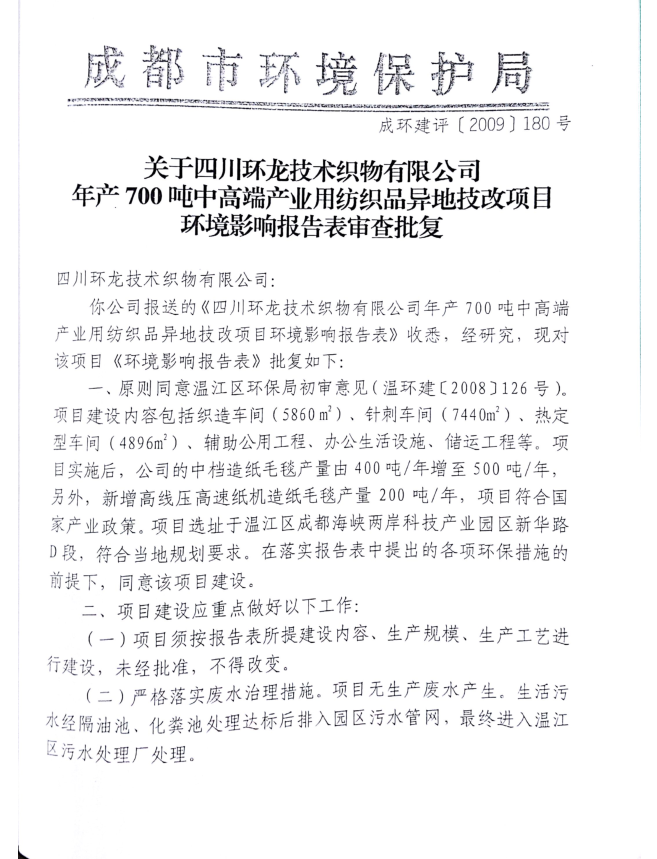 成都市环境保护局

成环建评〔2009〕180号

关于四川环龙技术织物有限公司
年产700吨中高端产业用纺织品异地技改项目
环境影响报告表审查批复

四川环龙技术织物有限公司:

你公司报送的《四川环龙技术织物有限公司年产700吨中高端产业用纺织品异地技改项目环境影响报告表》收悉，经研究，现对该项目《环境影响报告表》批复如下:

一、原则同意温江区环保局初审意见(温环建〔2008〕126号)。项目建设内容包括织造车间($5860m^2$)、针刺车间($7440m^2$)、热定型车间($4896m^2$)、辅助公用工程、办公生活设施、储运工程等。项目实施后，公司的中档造纸毛毯产量由400吨/年增至500吨/年，另外，新增高线压高速纸机造纸毛毯产量200吨/年，项目符合国家产业政策。项目选址于温江区成都海峡两岸科技产业园区新华路D段，符合当地规划要求。在落实报告表中提出的各项环保措施的前提下，同意该项目建设。

二、项目建设应重点做好以下工作:

(一)项目须按报告表所提建设内容、生产规模、生产工艺进行建设，未经批准，不得改变。

(二)严格落实废水治理措施。项目无生产废水产生。生活污水经隔油池、化粪池处理达标后排入园区污水管网，最终进入温江区污水处理厂处理。